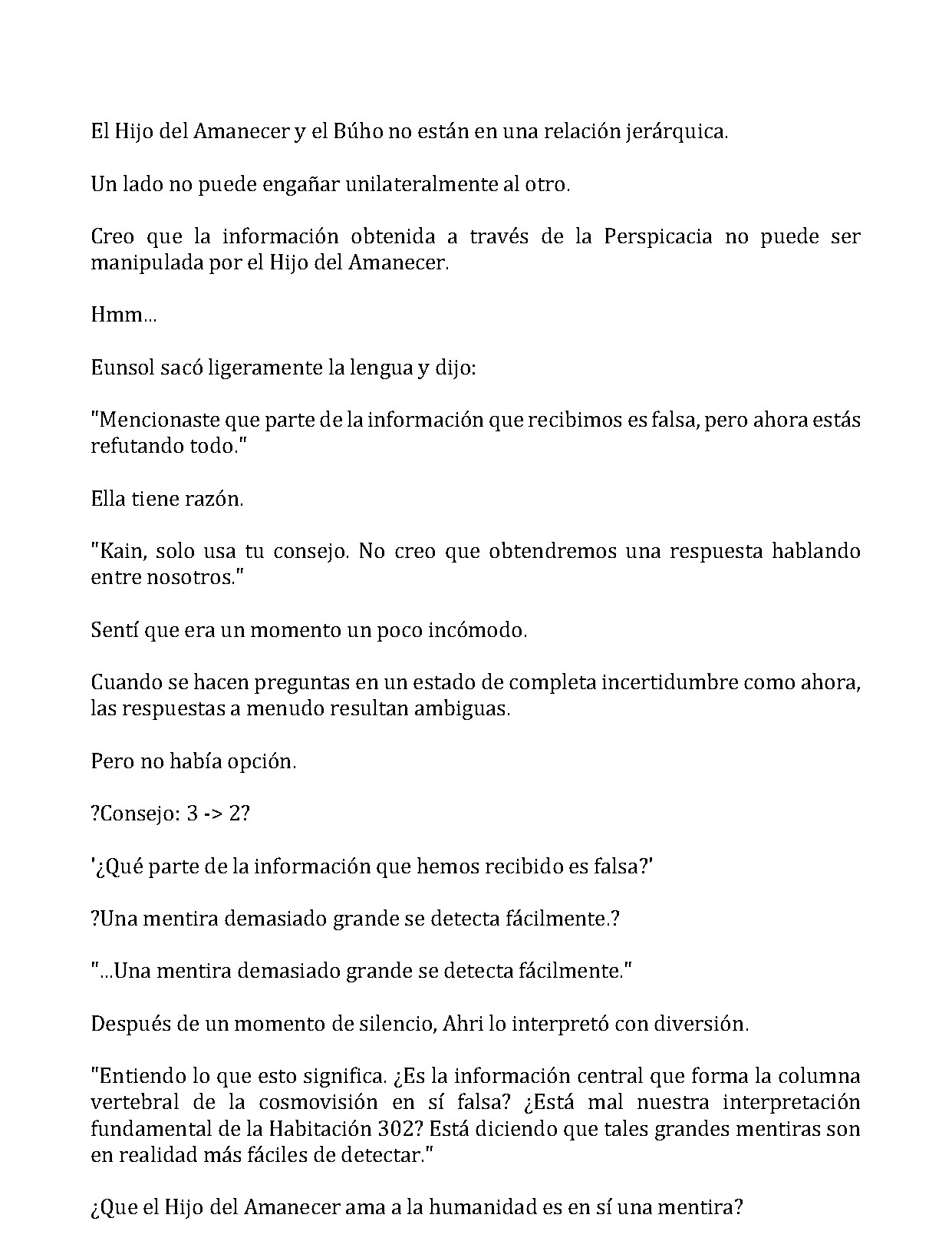 El Hijo del Amanecer y el Búho no están en una relación jerárquica.

Un lado no puede engañar unilateralmente al otro.

Creo que la información obtenida a través de la Perspicacia no puede ser manipulada por el Hijo del Amanecer.

Hmm...

Eunsol sacó ligeramente la lengua y dijo:

"Mencionaste que parte de la información que recibimos es falsa, pero ahora estás refutando todo."

Ella tiene razón.

"Kain, solo usa tu consejo. No creo que obtendremos una respuesta hablando entre nosotros."

Sentí que era un momento un poco incómodo.

Cuando se hacen preguntas en un estado de completa incertidumbre como ahora, las respuestas a menudo resultan ambiguas.

Pero no había opción.

?Consejo: 3 -> 2?

'¿Qué parte de la información que hemos recibido es falsa?'

?Una mentira demasiado grande se detecta fácilmente.?

"...Una mentira demasiado grande se detecta fácilmente."

Después de un momento de silencio, Ahri lo interpretó con diversión.

"Entiendo lo que esto significa. ¿Es la información central que forma la columna vertebral de la cosmovisión en sí falsa? ¿Está mal nuestra interpretación fundamental de la Habitación 302? Está diciendo que tales grandes mentiras son en realidad más fáciles de detectar."

¿Que el Hijo del Amanecer ama a la humanidad es en sí una mentira?